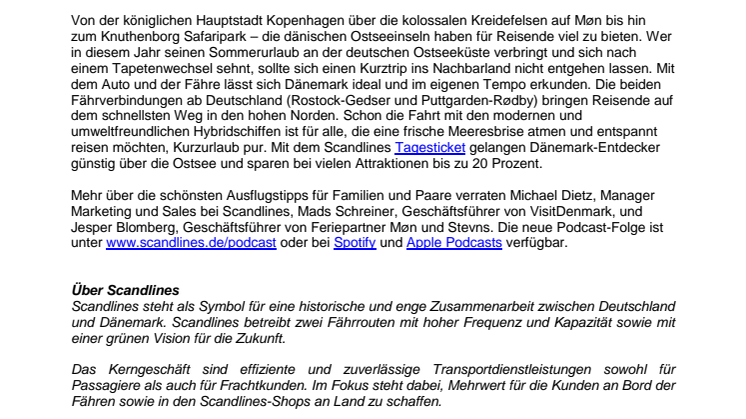 Von der königlichen Hauptstadt Kopenhagen über die kolossalen Kreidefelsen auf Møn bis hin zum Knuthenborg Safaripark – die dänischen Ostseeinseln haben für Reisende viel zu bieten. Wer in diesem Jahr seinen Sommerurlaub an der deutschen Ostseeküste verbringt und sich nach einem Tapetenwechsel sehnt, sollte sich einen Kurztrip ins Nachbarland nicht entgehen lassen. Mit dem Auto und der Fähre lässt sich Dänemark ideal und im eigenen Tempo erkunden. Die beiden Fährverbindungen ab Deutschland (Rostock-Gedser und Puttgarden-Rødby) bringen Reisende auf dem schnellsten Weg in den hohen Norden. Schon die Fahrt mit den modernen und umweltfreundlichen Hybridschiffen ist für alle, die eine frische Meeresbrise atmen und entspannt reisen möchten, Kurzurlaub pur. Mit dem Scandlines Tagesticket gelangen Dänemark-Entdecker günstig über die Ostsee und sparen bei vielen Attraktionen bis zu 20 Prozent.

Mehr über die schönsten Ausflugstipps für Familien und Paare verraten Michael Dietz, Manager Marketing und Sales bei Scandlines, Mads Schreiner, Geschäftsführer von VisitDenmark, und Jesper Blomberg, Geschäftsführer von Feriepartner Møn und Stevns. Die neue Podcast-Folge ist unter www.scandlines.de/podcast oder bei Spotify und Apple Podcasts verfügbar.

Über Scandlines
Scandlines steht als Symbol für eine historische und enge Zusammenarbeit zwischen Deutschland und Dänemark. Scandlines betreibt zwei Fährrouten mit hoher Frequenz und Kapazität sowie mit einer grünen Vision für die Zukunft.

Das Kerngeschäft sind effiziente und zuverlässige Transportdienstleistungen sowohl für Passagiere als auch für Frachtkunden. Im Fokus steht dabei, Mehrwert für die Kunden an Bord der Fähren sowie in den Scandlines-Shops an Land zu schaffen.